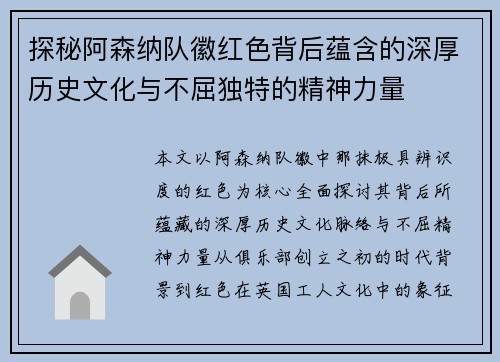 探秘阿森纳队徽红色背后蕴含的深厚历史文化与不屈独特的精神力量

本文以阿森纳队徽中那抹极具辨识度的红色为核心全面探讨其背后所蕴藏的深厚历史文化脉络与不屈精神力量从俱乐部创立之初的时代背景到红色在英国工人文化中的象征